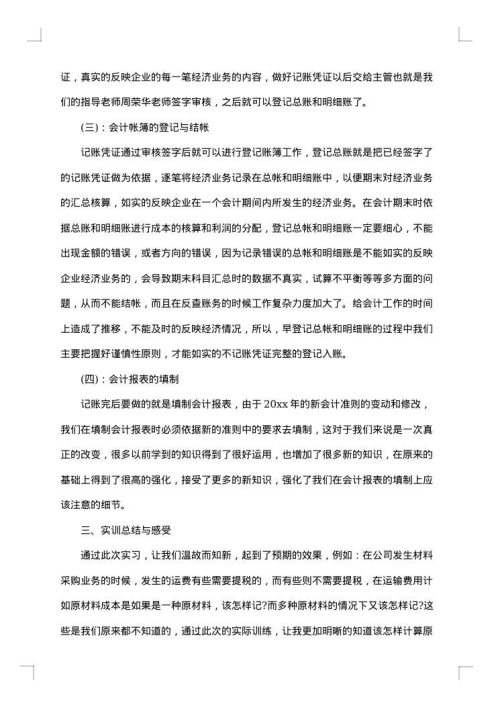 证，真实的反映企业的每一笔经济业务的内容，做好记账凭证以后交给主管也就是我们的指导老师周荣华老师签字审核，之后就可以登记总账和明细账了。

（三）：会计帐簿的登记与结帐

记账凭证通过审核签字后就可以进行登记账簿工作，登记总账就是把已经签字了的记账凭证做为依据，逐笔将经济业务记录在总帐和明细账中，以便期末对经济业务的汇总核算，如实的反映企业在一个会计期间内所发生的经济业务。在会计期末时依据总账和明细账进行成本的核算和利润的分配，登记总帐和明细账一定要细心，不能出现金额的错误，或者方向的错误，因为记录错误的总帐和明细账是不能如实的反映企业经济业务的，会导致期末科目汇总时的数据不真实，试算不平衡等等多方面的问题，从而不能结帐，而且在反查账务的时候工作复杂力度加大了。给会计工作的时间上造成了推移，不能及时的反映经济情况，所以，早登记总帐和明细账的过程中我们主要把握好谨慎性原则，才能如实的不记账凭证完整的登记入账。

（四）：会计报表的填制

记账完后要做的就是填制会计报表，由于20xx年的新会计准则的变动和修改，我们在填制会计报表时必须依据新的准则中的要求去填制，这对于我们来说是一次真正的改变，很多以前学到的知识得到了很好运用，也增加了很多新的知识，在原来的基础上得到了很高的强化，接受了更多的新知识，强化了我们在会计报表的填制上应该注意的细节。

三、实训总结与感受

通过此次实习，让我们温故而知新，起到了预期的效果，例如：在公司发生材料采购业务的时候，发生的运费有些需要提税的，而有些则不需要提税，在运输费用计如原材料成本是如果是一种原材料，该怎样记?而多种原材料的情况下又该怎样记?这些是我们原来都不知道的，通过此次的实际训练，让我更加明晰的知道该怎样计算原